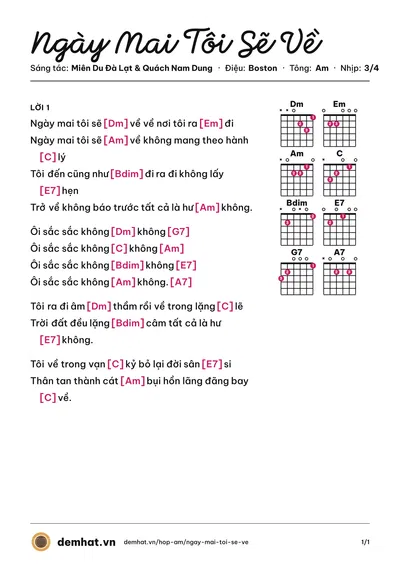 Ngày Mai Tôi Sẽ Về

Sáng tác: Miên Du Đà Lạt & Quách Nam Dung · Điệu: Boston · Tông: Am · Nhịp: 3/4

LỜI 1

Ngày mai tôi sẽ [Dm] về về nơi tôi ra [Em] đi

Ngày mai tôi sẽ [Am] về không mang theo hành [C] lý

Tôi đến cũng như [Bdim] đi ra đi không lấy [E7] hẹn

Trở về không báo trước tất cả là hư [Am] không.

Ôi sắc sắc không [Dm] không [G7]

Ôi sắc sắc không [C] không [Am]

Ôi sắc sắc không [Bdim] không [E7]

Ôi sắc sắc không [Am] không. [A7]

Tôi ra đi âm [Dm] thầm rồi về trong lặng [C] lẽ

Trời đất đều lặng [Bdim] câm tất cả là hư [E7] không.

Tôi về trong vạn [C] kỷ bỏ lại đời sân [E7] si

Thân tan thành cát [Am] bụi hồn lãng đãng bay [C] về.

Dm
Em
Am
C
Bdim
E7
G7
A7

demhat.vn demhat.vn/hop-am/ngay-mai-toi-se-ve 1/1